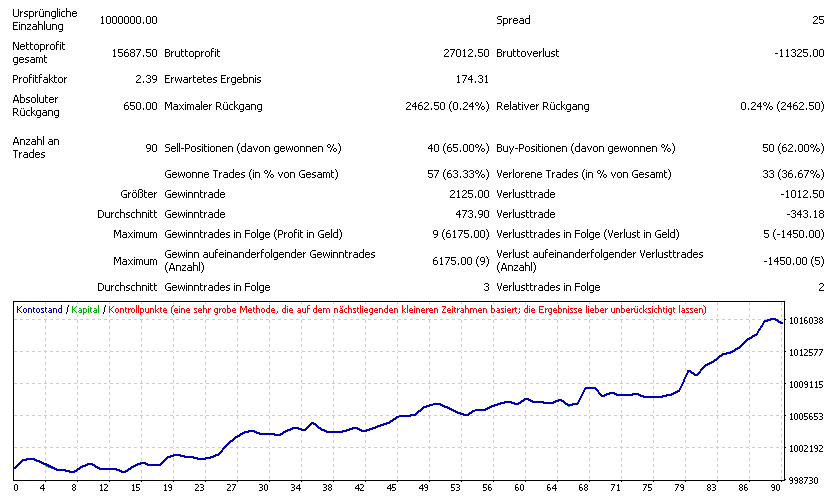 | | | | | | |
|---|---|---|---|---|---|
| Ursprüngliche Einzahlung | 1000000.00 | | | Spread | 25 |
| Nettoprofit gesamt | 15687.50 | Bruttoprofit | 27012.50 | Bruttoverlust | -11325.00 |
| Profitfaktor | 2.39 | Erwartetes Ergebnis | 174.31 | | |
| Absoluter Rückgang | 650.00 | Maximaler Rückgang | 2462.50 (0.24%) | Relativer Rückgang | 0.24% (2462.50) |
| Anzahl an Trades | 90 | Sell-Positionen (davon gewonnen %) | 40 (65.00%) | Buy-Positionen (davon gewonnen %) | 50 (62.00%) |
| | | Gewonne Trades (in % von Gesamt) | 57 (63.33%) | Verlorene Trades (in % von Gesamt) | 33 (36.67%) |
| | Größter | Gewinntrade | 2125.00 | Verlusttrade | -1012.50 |
| | Durchschnitt | Gewinntrade | 473.90 | Verlusttrade | -343.18 |
| | Maximum | Gewinntrades in Folge (Profit in Geld) | 9 (6175.00) | Verlusttrades in Folge (Verlust in Geld) | 5 (-1450.00) |
| | Maximum | Gewinn aufeinanderfolgender Gewinntrades (Anzahl) | 6175.00 (9) | Verlust aufeinanderfolgender Verlusttrades (Anzahl) | -1450.00 (5) |
| | Durchschnitt | Gewinntrades in Folge | 3 | Verlusttrades in Folge | 2 |

Kontostand / Kapital / Kontrollpunkte (eine sehr grobe Methode, die auf dem nächstliegenden kleineren Zeitrahmen basiert; die Ergebnisse lieber unberücksichtigt lassen)

1016038
1012577
1009115
1005653
1002192
998730

0 4 8 12 15 19 23 27 30 34 38 42 45 49 53 56 60 64 68 71 75 79 83 86 90